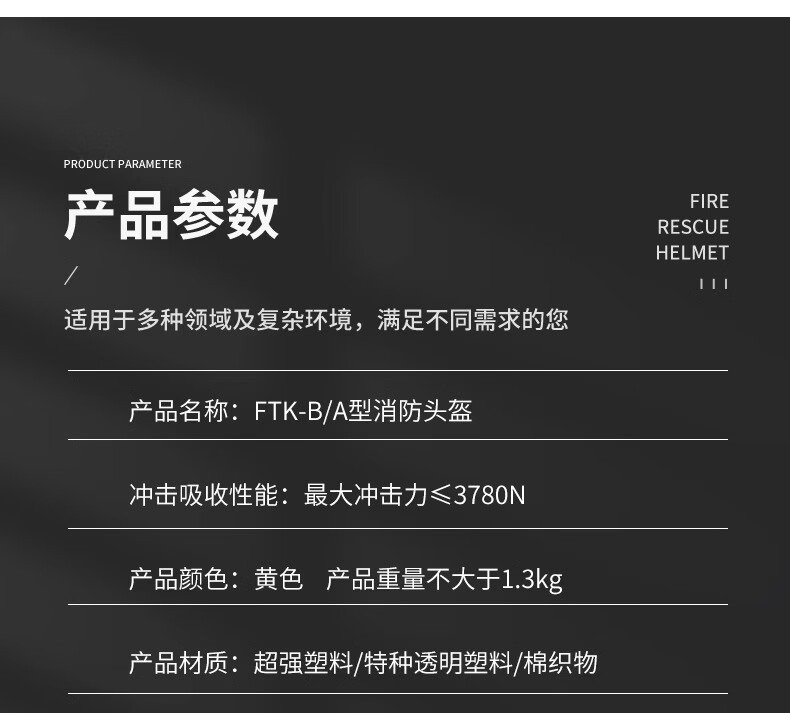 PRODUCT PARAMETER

产品参数

/

适用于多种领域及复杂环境，满足不同需求的您

FIRE
RESCUE
HELMET

产品名称：FTK-B/A型消防头盔

冲击吸收性能：最大冲击力≤3780N

产品颜色：黄色 产品重量不大于1.3kg

产品材质：超强塑料/特种透明塑料/棉织物